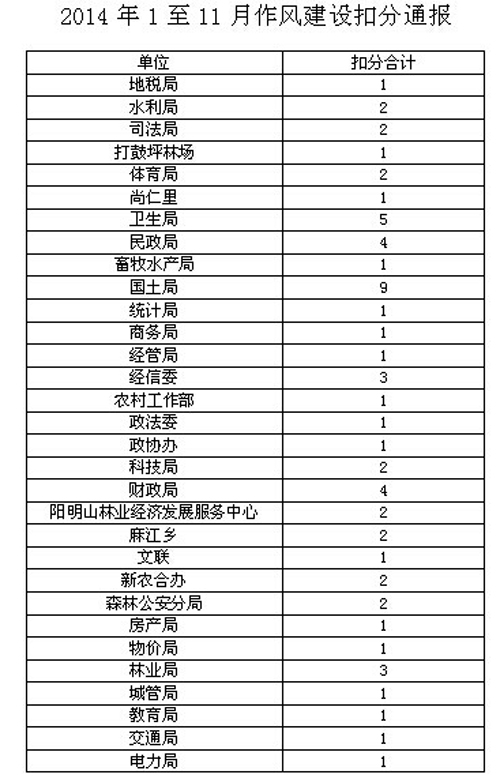 2014 年 1 至 11 月作风建设扣分通报

| 单位 | 扣分合计 |
|---|---|
| 地税局 | 1 |
| 水利局 | 2 |
| 司法局 | 2 |
| 打鼓坪林场 | 1 |
| 体育局 | 2 |
| 尚仁里 | 1 |
| 卫生局 | 5 |
| 民政局 | 4 |
| 畜牧水产局 | 1 |
| 国土局 | 9 |
| 统计局 | 1 |
| 商务局 | 1 |
| 经管局 | 1 |
| 经信委 | 3 |
| 农村工作部 | 1 |
| 政法委 | 1 |
| 政协办 | 1 |
| 科技局 | 2 |
| 财政局 | 4 |
| 阳明山林业经济发展服务中心 | 2 |
| 麻江乡 | 2 |
| 文联 | 1 |
| 新农合办 | 2 |
| 森林公安分局 | 2 |
| 房产局 | 1 |
| 物价局 | 1 |
| 林业局 | 3 |
| 城管局 | 1 |
| 教育局 | 1 |
| 交通局 | 1 |
| 电力局 | 1 |